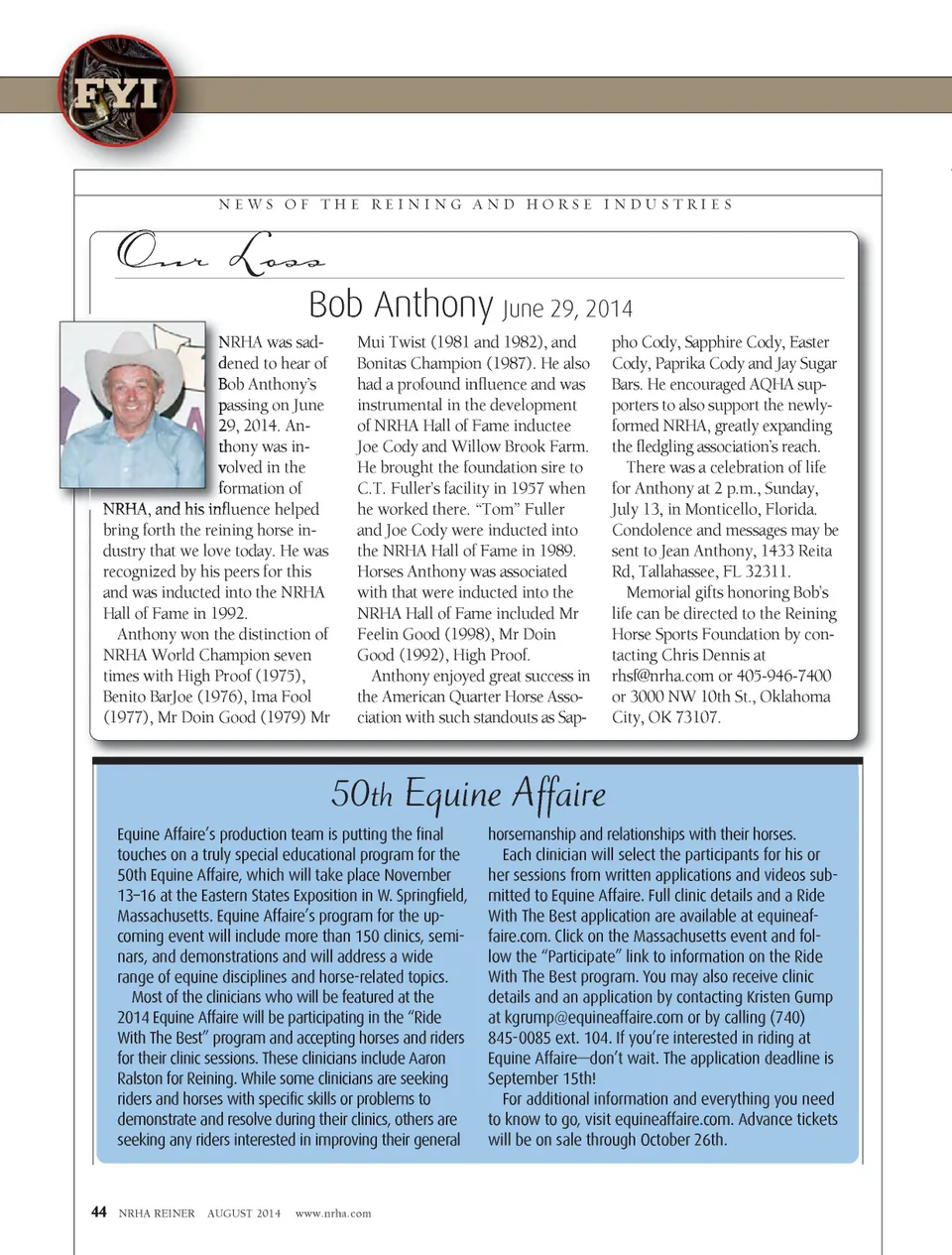 FYI

NEWS OF THE REINING AND HORSE INDUSTRIES

Our Loss

Bob Anthony June 29, 2014

NRHA was saddened to hear of Bob Anthony's passing on June 29, 2014. Anthony was involved in the formation of NRHA, and his influence helped bring forth the reining horse industry that we love today. He was recognized by his peers for this and was inducted into the NRHA Hall of Fame in 1992.

Anthony won the distinction of NRHA World Champion seven times with High Proof (1975), Benito BarJoe (1976), Ima Fool (1977), Mr Doin Good (1979) Mr Mui Twist (1981 and 1982), and Bonitas Champion (1987). He also had a profound influence and was instrumental in the development of NRHA Hall of Fame inductee Joe Cody and Willow Brook Farm. He brought the foundation sire to C.T. Fuller's facility in 1957 when he worked there. "Tom" Fuller and Joe Cody were inducted into the NRHA Hall of Fame in 1989. Horses Anthony was associated with that were inducted into the NRHA Hall of Fame included Mr Feelin Good (1998), Mr Doin Good (1992), High Proof.

Anthony enjoyed great success in the American Quarter Horse Association with such standouts as Sappho Cody, Sapphire Cody, Easter Cody, Paprika Cody and Jay Sugar Bars. He encouraged AQHA supporters to also support the newly-formed NRHA, greatly expanding the fledgling association's reach.

There was a celebration of life for Anthony at 2 p.m., Sunday, July 13, in Monticello, Florida. Condolence and messages may be sent to Jean Anthony, 1433 Reita Rd, Tallahassee, FL 32311.

Memorial gifts honoring Bob's life can be directed to the Reining Horse Sports Foundation by contacting Chris Dennis at rhsf@nrha.com or 405-946-7400 or 3000 NW 10th St., Oklahoma City, OK 73107.

50th Equine Affaire

Equine Affaire's production team is putting the final touches on a truly special educational program for the 50th Equine Affaire, which will take place November 13–16 at the Eastern States Exposition in W. Springfield, Massachusetts. Equine Affaire's program for the upcoming event will include more than 150 clinics, seminars, and demonstrations and will address a wide range of equine disciplines and horse-related topics.

Most of the clinicians who will be featured at the 2014 Equine Affaire will be participating in the "Ride With The Best" program and accepting horses and riders for their clinic sessions. These clinicians include Aaron Ralston for Reining. While some clinicians are seeking riders and horses with specific skills or problems to demonstrate and resolve during their clinics, others are seeking any riders interested in improving their general horsemanship and relationships with their horses.

Each clinician will select the participants for his or her sessions from written applications and videos submitted to Equine Affaire. Full clinic details and a Ride With The Best application are available at equineaffaire.com. Click on the Massachusetts event and follow the "Participate" link to information on the Ride With The Best program. You may also receive clinic details and an application by contacting Kristen Gump at kgrump@equineaffaire.com or by calling (740) 845-0085 ext. 104. If you're interested in riding at Equine Affaire—don't wait. The application deadline is September 15th!

For additional information and everything you need to know to go, visit equineaffaire.com. Advance tickets will be on sale through October 26th.

44 NRHA REINER AUGUST 2014 www.nrha.com